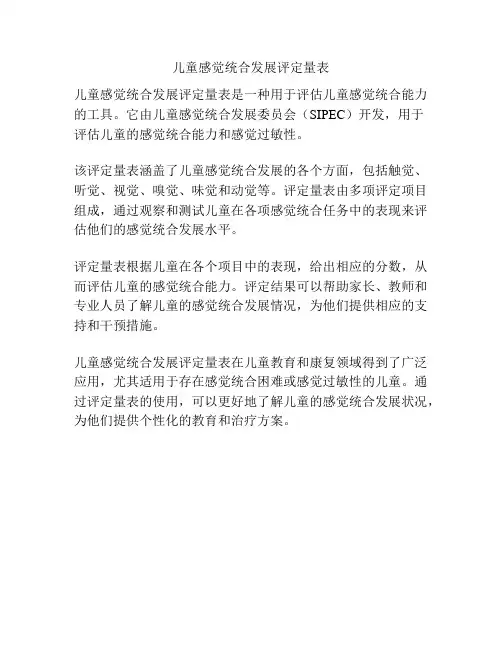 儿童感觉统合发展评定量表

儿童感觉统合发展评定量表是一种用于评估儿童感觉统合能力的工具。它由儿童感觉统合发展委员会（SIPEC）开发，用于评估儿童的感觉统合能力和感觉过敏性。

该评定量表涵盖了儿童感觉统合发展的各个方面，包括触觉、听觉、视觉、嗅觉、味觉和动觉等。评定量表由多项评定项目组成，通过观察和测试儿童在各项感觉统合任务中的表现来评估他们的感觉统合发展水平。

评定量表根据儿童在各个项目中的表现，给出相应的分数，从而评估儿童的感觉统合能力。评定结果可以帮助家长、教师和专业人员了解儿童的感觉统合发展情况，为他们提供相应的支持和干预措施。

儿童感觉统合发展评定量表在儿童教育和康复领域得到了广泛应用，尤其适用于存在感觉统合困难或感觉过敏性的儿童。通过评定量表的使用，可以更好地了解儿童的感觉统合发展状况，为他们提供个性化的教育和治疗方案。